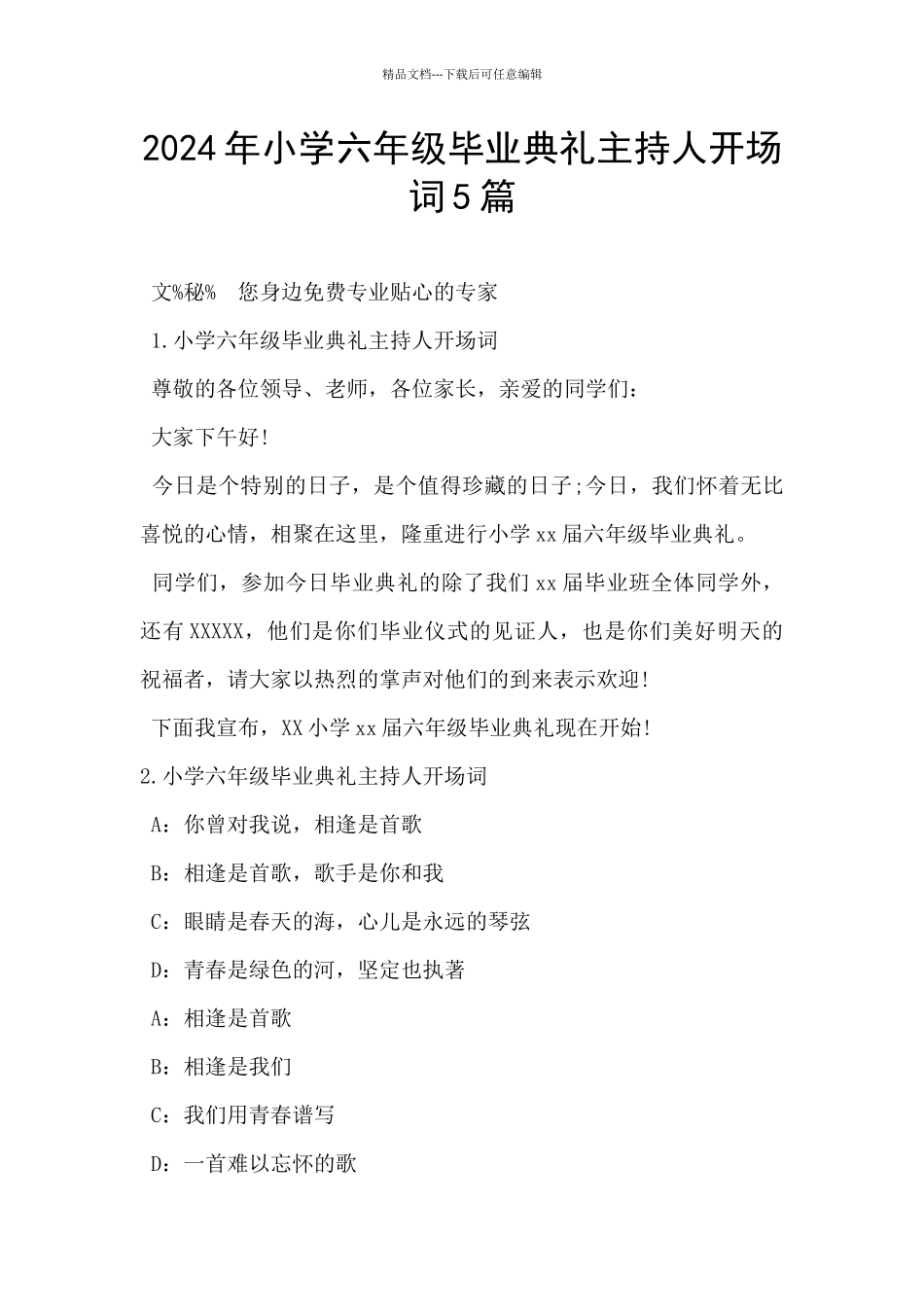 精品文档---下载后可任意编辑

2024年小学六年级毕业典礼主持人开场词5篇

文%秘% 您身边免费专业贴心的专家

1.小学六年级毕业典礼主持人开场词

尊敬的各位领导、老师，各位家长，亲爱的同学们：

大家下午好!

今日是个特别的日子，是个值得珍藏的日子;今日，我们怀着无比喜悦的心情，相聚在这里，隆重进行小学xx届六年级毕业典礼。

同学们，参加今日毕业典礼的除了我们xx届毕业班全体同学外，还有XXXXX，他们是你们毕业仪式的见证人，也是你们美好明天的祝福者，请大家以热烈的掌声对他们的到来表示欢迎!

下面我宣布，XX小学xx届六年级毕业典礼现在开始!

2.小学六年级毕业典礼主持人开场词

A：你曾对我说，相逢是首歌

B：相逢是首歌，歌手是你和我

C：眼睛是春天的海，心儿是永远的琴弦

D：青春是绿色的河，坚定也执著

A：相逢是首歌

B：相逢是我们

C：我们用青春谱写

D：一首难以忘怀的歌